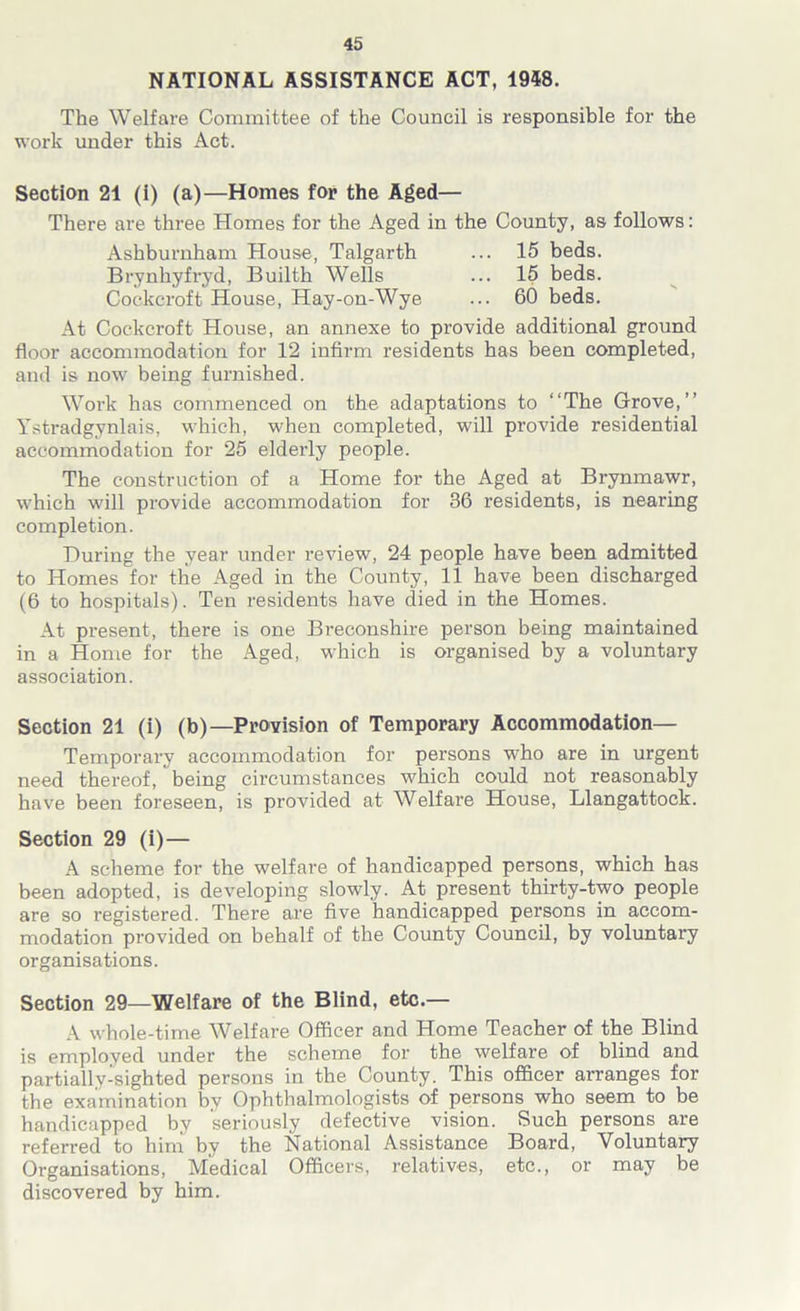 45

NATIONAL ASSISTANCE ACT, 1948.

The Welfare Committee of the Council is responsible for the work under this Act.

Section 21 (i) (a)—Homes for the Aged—

There are three Homes for the Aged in the County, as follows:

Ashburnham House, Talgarth ... 15 beds.
Brynhyfryd, Builth Wells ... 15 beds.
Cockcroft House, Hay-on-Wye ... 60 beds.

At Cockcroft House, an annexe to provide additional ground floor accommodation for 12 infirm residents has been completed, and is now being furnished.

Work has commenced on the adaptations to "The Grove," Ystradgynlais, which, when completed, will provide residential accommodation for 25 elderly people.

The construction of a Home for the Aged at Brynmawr, which will provide accommodation for 36 residents, is nearing completion.

During the year under review, 24 people have been admitted to Homes for the Aged in the County, 11 have been discharged (6 to hospitals). Ten residents have died in the Homes.

At present, there is one Breconshire person being maintained in a Home for the Aged, which is organised by a voluntary association.

Section 21 (i) (b)—Provision of Temporary Accommodation—

Temporary accommodation for persons who are in urgent need thereof, being circumstances which could not reasonably have been foreseen, is provided at Welfare House, Llangattock.

Section 29 (i)—

A scheme for the welfare of handicapped persons, which has been adopted, is developing slowly. At present thirty-two people are so registered. There are five handicapped persons in accommodation provided on behalf of the County Council, by voluntary organisations.

Section 29—Welfare of the Blind, etc.—

A whole-time Welfare Officer and Home Teacher of the Blind is employed under the scheme for the welfare of blind and partially-sighted persons in the County. This officer arranges for the examination by Ophthalmologists of persons who seem to be handicapped by seriously defective vision. Such persons are referred to him by the National Assistance Board, Voluntary Organisations, Medical Officers, relatives, etc., or may be discovered by him.